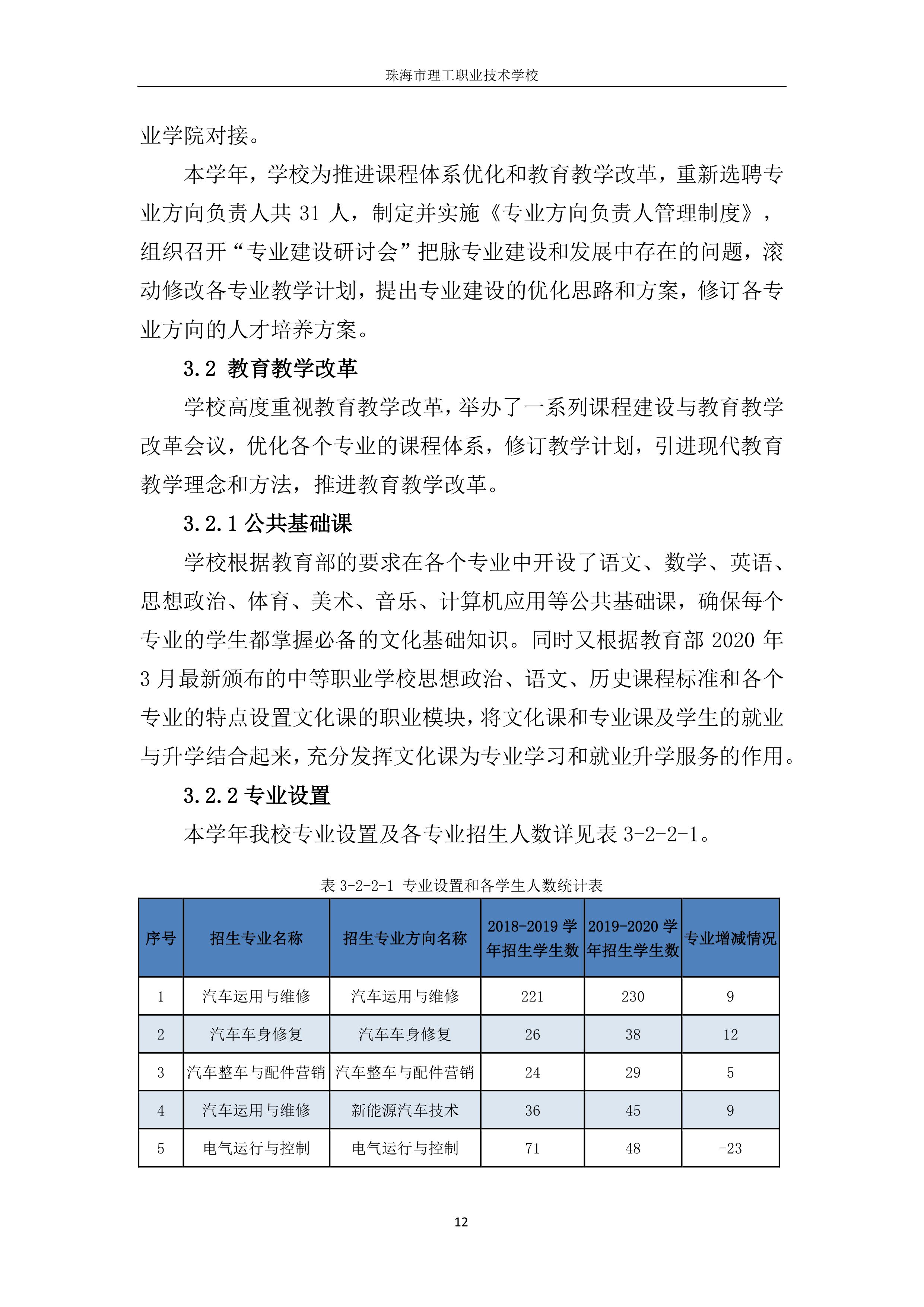 珠海市理工职业技术学校

业学院对接。

本学年，学校为推进课程体系优化和教育教学改革，重新选聘专业方向负责人共 31 人，制定并实施《专业方向负责人管理制度》，组织召开“专业建设研讨会”把脉专业建设和发展中存在的问题，滚动修改各专业教学计划，提出专业建设的优化思路和方案，修订各专业方向的人才培养方案。

3.2 教育教学改革

学校高度重视教育教学改革，举办了一系列课程建设与教育教学改革会议，优化各个专业的课程体系，修订教学计划，引进现代教育教学理念和方法，推进教育教学改革。

3.2.1 公共基础课

学校根据教育部的要求在各个专业中开设了语文、数学、英语、思想政治、体育、美术、音乐、计算机应用等公共基础课，确保每个专业的学生都掌握必备的文化基础知识。同时又根据教育部 2020 年 3 月最新颁布的中等职业学校思想政治、语文、历史课程标准和各个专业的特点设置文化课的职业模块，将文化课和专业课及学生的就业与升学结合起来，充分发挥文化课为专业学习和就业升学服务的作用。

3.2.2 专业设置

本学年我校专业设置及各专业招生人数详见表 3-2-2-1。

表 3-2-2-1 专业设置和各学生人数统计表

| 序号 | 招生专业名称 | 招生专业方向名称 | 2018-2019 学年招生学生数 | 2019-2020 学年招生学生数 | 专业增减情况 |
|---|---|---|---|---|---|
| 1 | 汽车运用与维修 | 汽车运用与维修 | 221 | 230 | 9 |
| 2 | 汽车车身修复 | 汽车车身修复 | 26 | 38 | 12 |
| 3 | 汽车整车与配件营销 | 汽车整车与配件营销 | 24 | 29 | 5 |
| 4 | 汽车运用与维修 | 新能源汽车技术 | 36 | 45 | 9 |
| 5 | 电气运行与控制 | 电气运行与控制 | 71 | 48 | -23 |

12